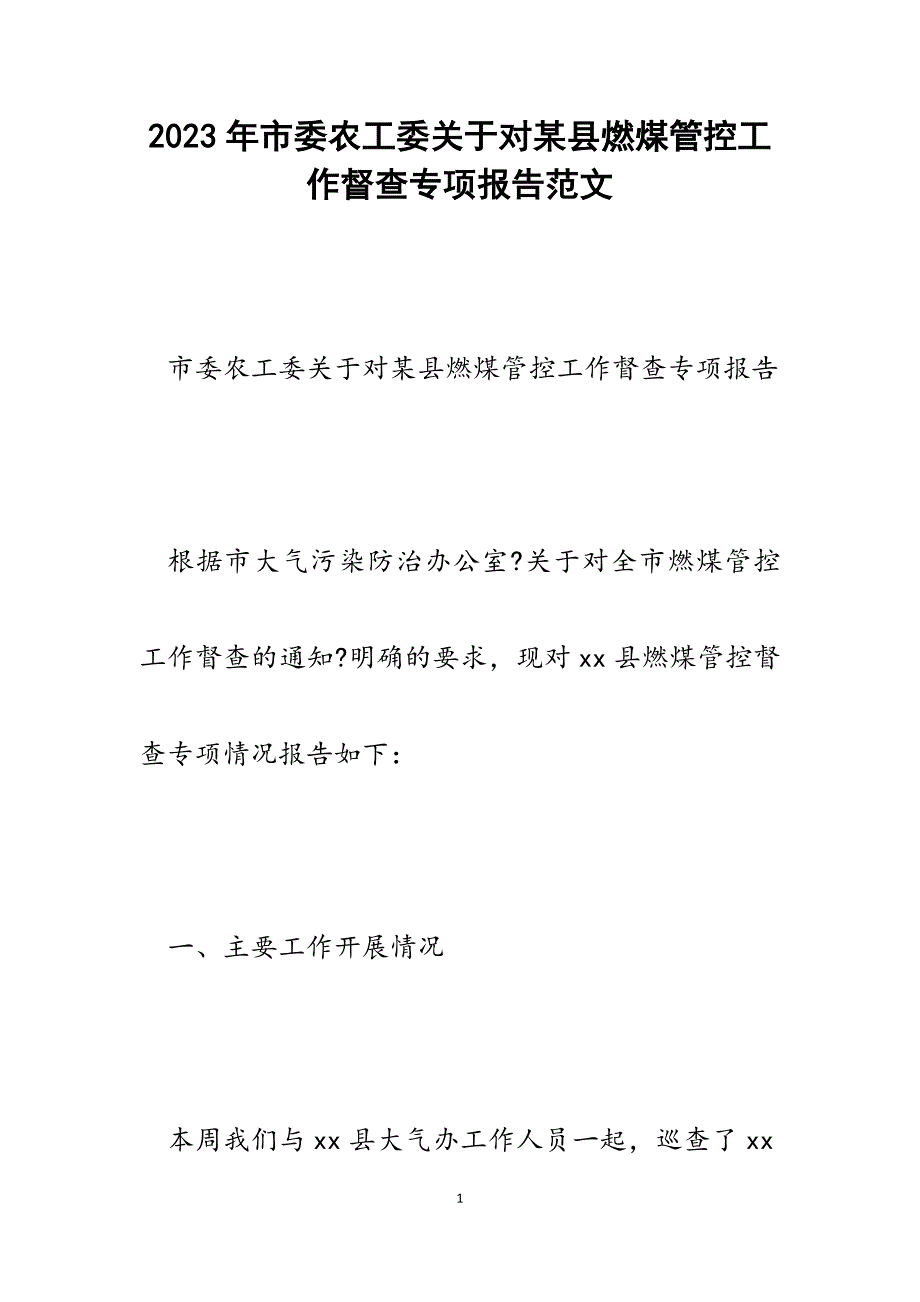 2023年市委农工委关于对某县燃煤管控工作督查专项报告范文

市委农工委关于对某县燃煤管控工作督查专项报告

根据市大气污染防治办公室?关于对全市燃煤管控工作督查的通知?明确的要求，现对xx县燃煤管控督查专项情况报告如下：

一、主要工作开展情况

本周我们与xx县大气办工作人员一起，巡查了xx

1